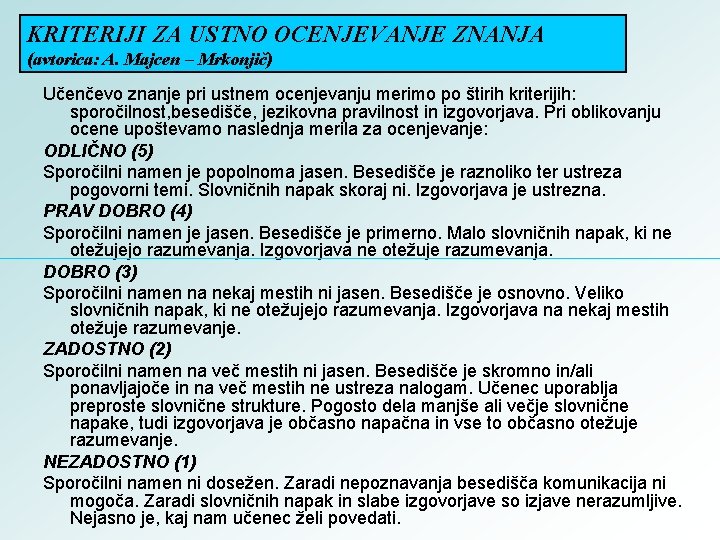 KRITERIJI ZA USTNO OCENJEVANJE ZNANJA
(avtorica: A. Majcen – Mrkonjič)

Učenčevo znanje pri ustnem ocenjevanju merimo po štirih kriterijih: sporočilnost,besedišče, jezikovna pravilnost in izgovorjava. Pri oblikovanju ocene upoštevamo naslednja merila za ocenjevanje:

ODLIČNO (5)

Sporočilni namen je popolnoma jasen. Besedišče je raznoliko ter ustreza pogovorni temi. Slovničnih napak skoraj ni. Izgovorjava je ustrezna.

PRAV DOBRO (4)

Sporočilni namen je jasen. Besedišče je primerno. Malo slovničnih napak, ki ne otežujejo razumevanja. Izgovorjava ne otežuje razumevanja.

DOBRO (3)

Sporočilni namen na nekaj mestih ni jasen. Besedišče je osnovno. Veliko slovničnih napak, ki ne otežujejo razumevanja. Izgovorjava na nekaj mestih otežuje razumevanje.

ZADOSTNO (2)

Sporočilni namen na več mestih ni jasen. Besedišče je skromno in/ali ponavljajoče in na več mestih ne ustreza nalogam. Učenec uporablja preproste slovnične strukture. Pogosto dela manjše ali večje slovnične napake, tudi izgovorjava je občasno napačna in vse to občasno otežuje razumevanje.

NEZADOSTNO (1)

Sporočilni namen ni dosežen. Zaradi nepoznavanja besedišča komunikacija ni mogoča. Zaradi slovničnih napak in slabe izgovorjave so izjave nerazumljive. Nejasno je, kaj nam učenec želi povedati.